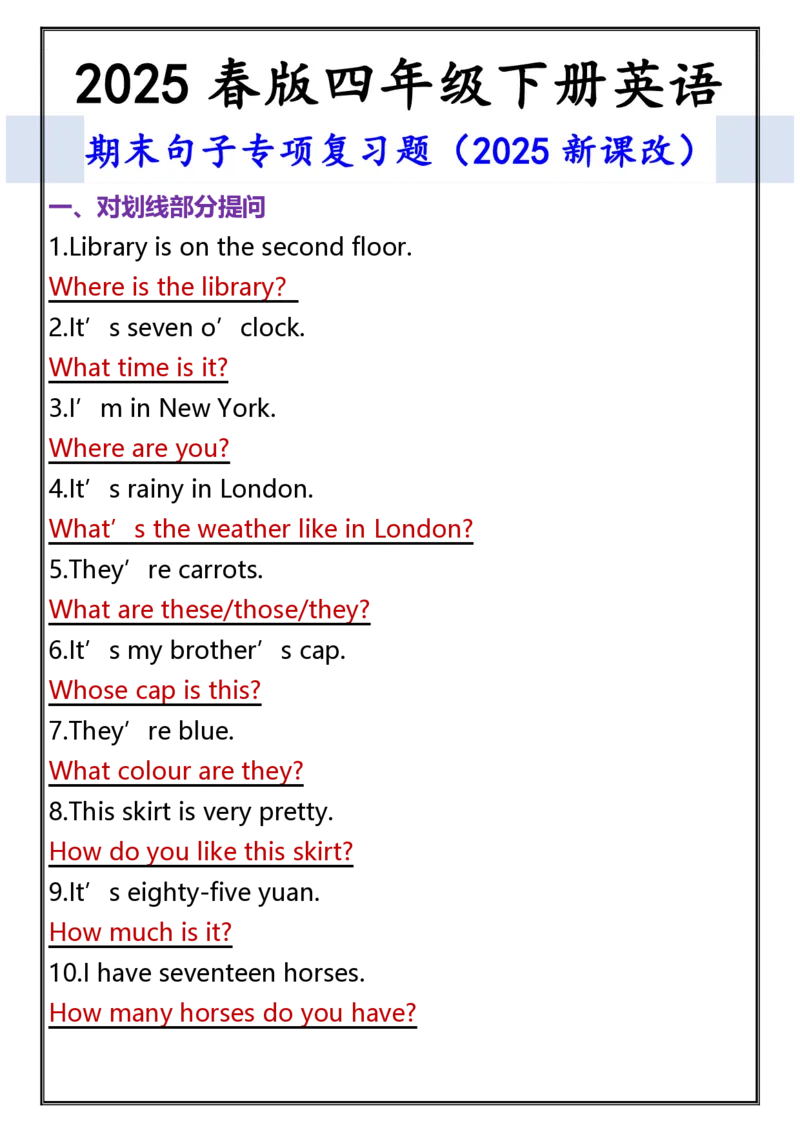 2025 春版四年级下册英语

期末句子专项复习题（2025 新课改）

一、对划线部分提问

1.Library is on the second floor.

Where is the library?

2.It’s seven o’clock.

What time is it?

3.I’m in New York.

Where are you?

4.It’s rainy in London.

What’s the weather like in London?

5.They’re carrots.

What are these/those/they?

6.It’s my brother’s cap.

Whose cap is this?

7.They’re blue.

What colour are they?

8.This skirt is very pretty.

How do you like this skirt?

9.It’s eighty-five yuan.

How much is it?

10.I have seventeen horses.

How many horses do you have?